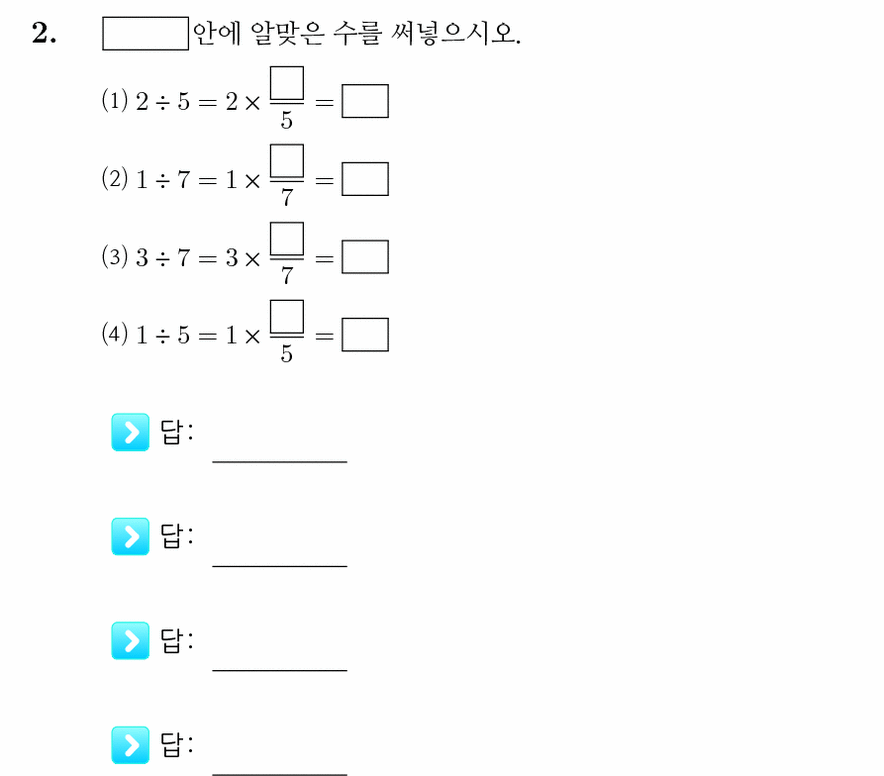 2. $\square$안에 알맞은 수를 써넣으시오.

(1) $2 \div 5 = 2 \times \frac{\square}{5} = \square$

(2) $1 \div 7 = 1 \times \frac{\square}{7} = \square$

(3) $3 \div 7 = 3 \times \frac{\square}{7} = \square$

(4) $1 \div 5 = 1 \times \frac{\square}{5} = \square$

답: ________

답: ________

답: ________

답: ________